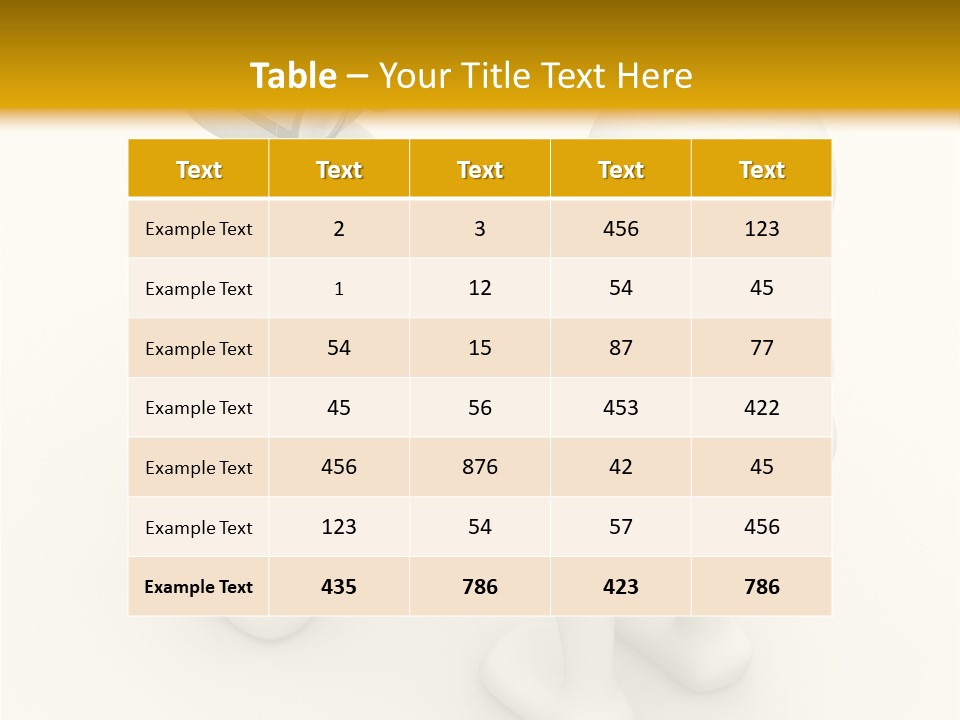 Table – Your Title Text Here

| Text | Text | Text | Text | Text |
|---|---|---|---|---|
| Example Text | 2 | 3 | 456 | 123 |
| Example Text | 1 | 12 | 54 | 45 |
| Example Text | 54 | 15 | 87 | 77 |
| Example Text | 45 | 56 | 453 | 422 |
| Example Text | 456 | 876 | 42 | 45 |
| Example Text | 123 | 54 | 57 | 456 |
| Example Text | 435 | 786 | 423 | 786 |